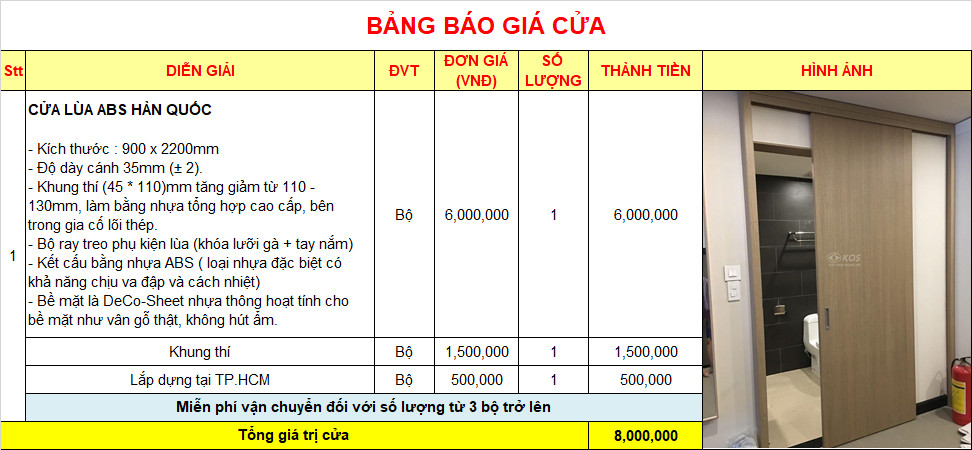 BẢNG BÁO GIÁ CỬA

| Stt | DIỄN GIẢI | ĐVT | ĐƠN GIÁ (VNĐ) | SỐ LƯỢNG | THÀNH TIỀN | HÌNH ẢNH |
|---|---|---|---|---|---|---|
| 1 | CỬA LÙA ABS HÀN QUỐC<br><br>- Kích thước : 900 x 2200mm<br>- Độ dày cánh 35mm (± 2).<br>- Khung thí (45 * 110)mm tăng giảm từ 110 - 130mm, làm bằng nhựa tổng hợp cao cấp, bên trong gia cố lõi thép.<br>- Bộ ray treo phụ kiện lùa (khóa lưỡi gà + tay nắm)<br>- Kết cấu bằng nhựa ABS ( loại nhựa đặc biệt có khả năng chịu va đập và cách nhiệt)<br>- Bề mặt là DeCo-Sheet nhựa thông hoạt tính cho bề mặt như vân gỗ thật, không hút ẩm. | Bộ | 6,000,000 | 1 | 6,000,000 | KOS |
| | Khung thí | Bộ | 1,500,000 | 1 | 1,500,000 | |
| | Lắp dựng tại TP.HCM | Bộ | 500,000 | 1 | 500,000 | |
| | Miễn phí vận chuyển đối với số lượng từ 3 bộ trở lên | | | | | |
| | Tổng giá trị cửa | | | | 8,000,000 | |